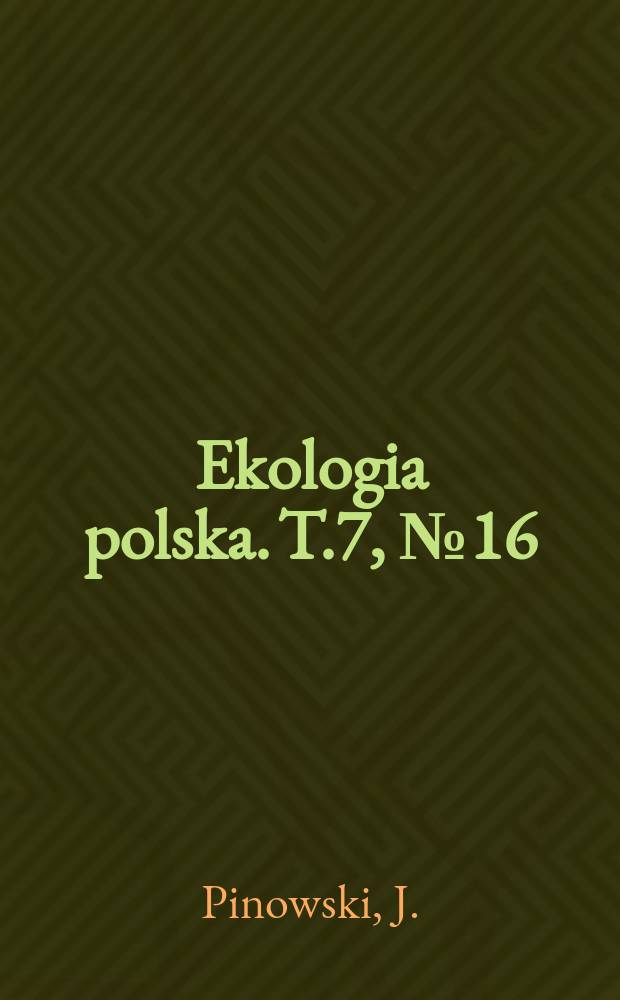 Ekologia polska. T.7, № 16

Pinowski, J.